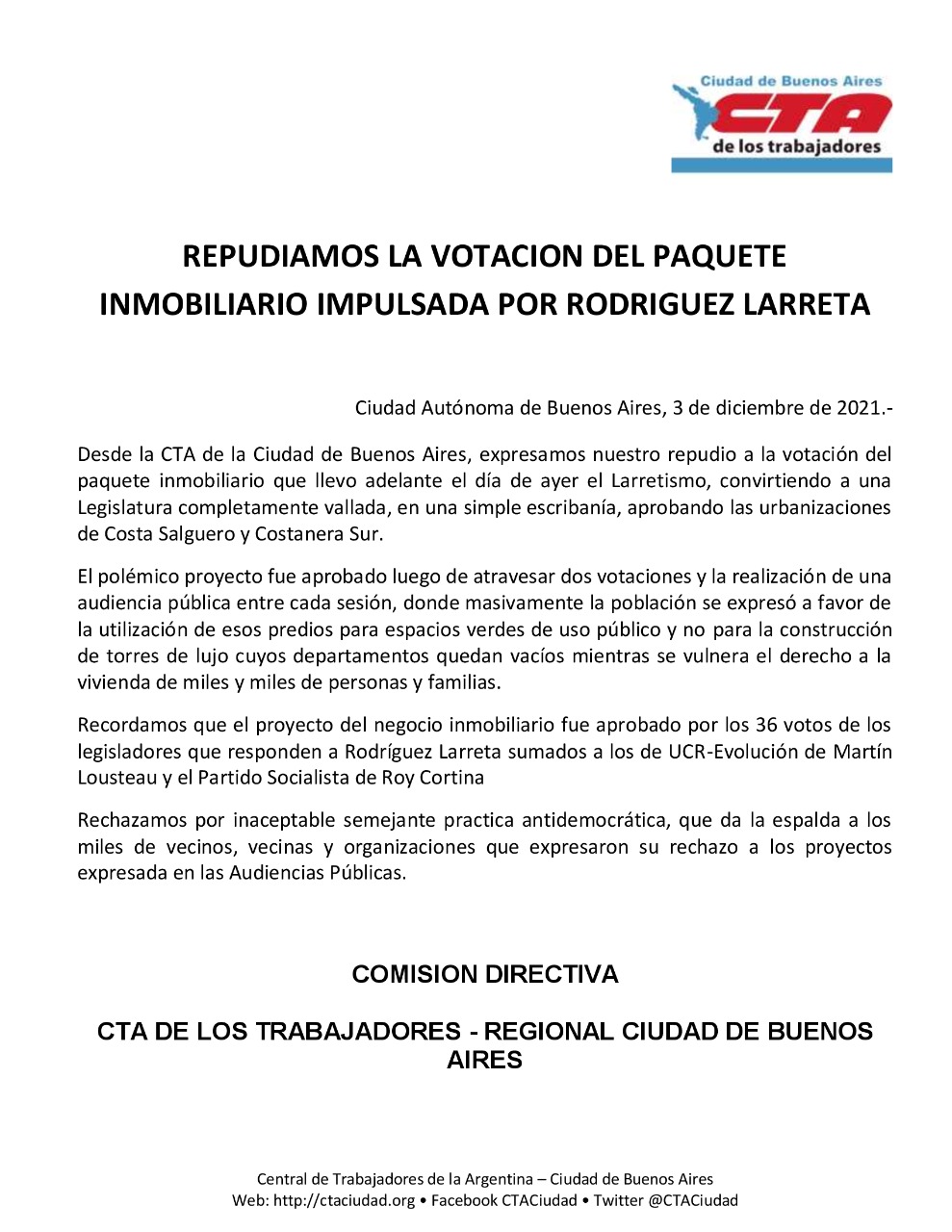 Ciudad de Buenos Aires
CTA
de los trabajadores

REPUDIAMOS LA VOTACION DEL PAQUETE INMOBILIARIO IMPULSADA POR RODRIGUEZ LARRETA

Ciudad Autónoma de Buenos Aires, 3 de diciembre de 2021.-

Desde la CTA de la Ciudad de Buenos Aires, expresamos nuestro repudio a la votación del paquete inmobiliario que llevo adelante el día de ayer el Larretismo, convirtiendo a una Legislatura completamente vallada, en una simple escribanía, aprobando las urbanizaciones de Costa Salguero y Costanera Sur.

El polémico proyecto fue aprobado luego de atravesar dos votaciones y la realización de una audiencia pública entre cada sesión, donde masivamente la población se expresó a favor de la utilización de esos predios para espacios verdes de uso público y no para la construcción de torres de lujo cuyos departamentos quedan vacíos mientras se vulnera el derecho a la vivienda de miles y miles de personas y familias.

Recordamos que el proyecto del negocio inmobiliario fue aprobado por los 36 votos de los legisladores que responden a Rodríguez Larreta sumados a los de UCR-Evolución de Martín Lousteau y el Partido Socialista de Roy Cortina

Rechazamos por inaceptable semejante practica antidemocrática, que da la espalda a los miles de vecinos, vecinas y organizaciones que expresaron su rechazo a los proyectos expresada en las Audiencias Públicas.

COMISION DIRECTIVA

CTA DE LOS TRABAJADORES - REGIONAL CIUDAD DE BUENOS AIRES

Central de Trabajadores de la Argentina – Ciudad de Buenos Aires
Web: http://ctaciudad.org • Facebook CTACiudad • Twitter @CTACiudad